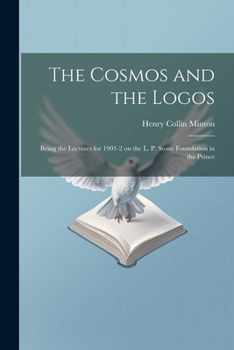 The Cosmos and the Logos

Henry Collin Minton

Being the Lectures for 1901-2 on the L. P. Stone Foundation in the Prince